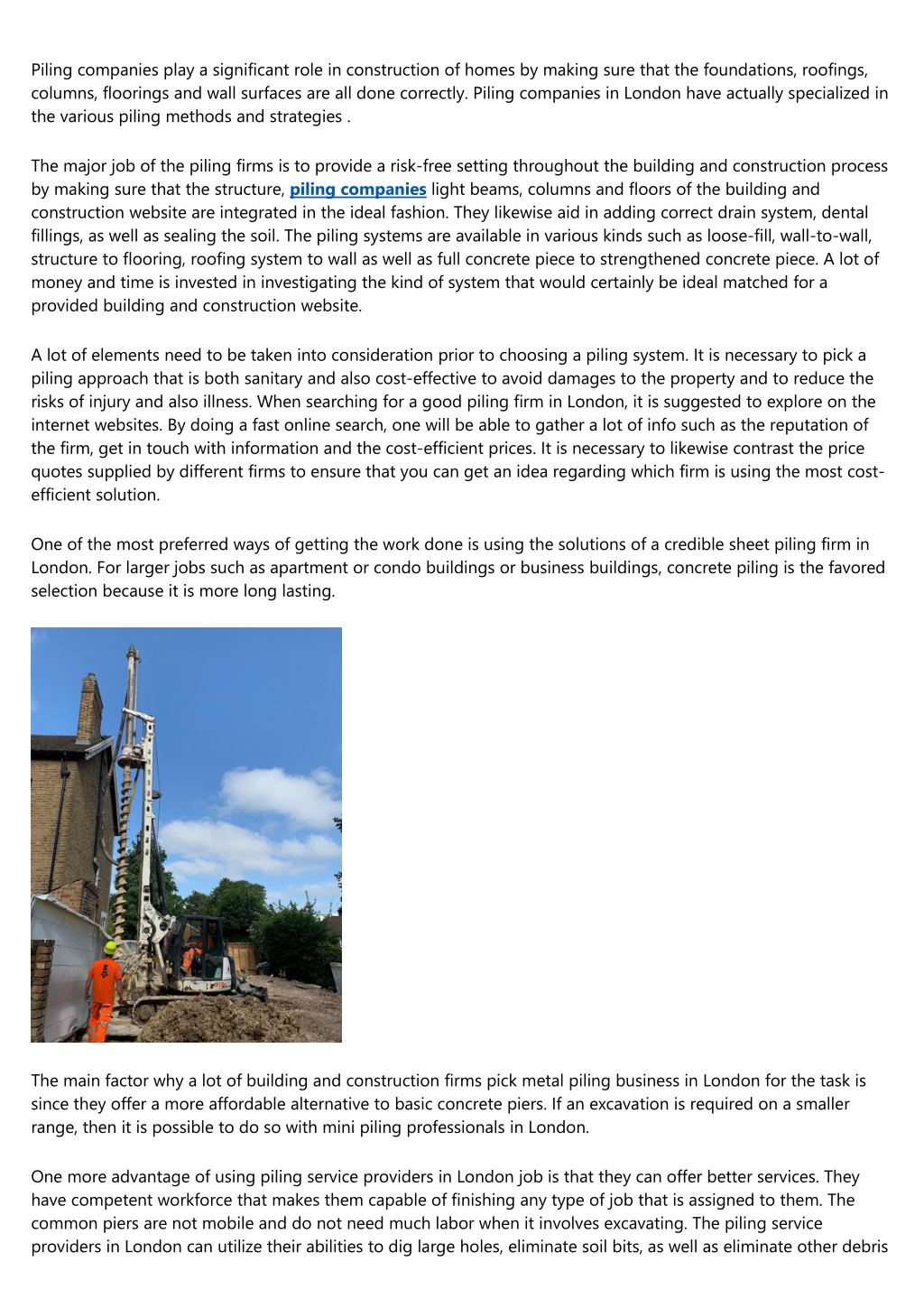 Piling companies play a significant role in construction of homes by making sure that the foundations, roofings, columns, floorings and wall surfaces are all done correctly. Piling companies in London have actually specialized in the various piling methods and strategies .

The major job of the piling firms is to provide a risk-free setting throughout the building and construction process by making sure that the structure, piling companies light beams, columns and floors of the building and construction website are integrated in the ideal fashion. They likewise aid in adding correct drain system, dental fillings, as well as sealing the soil. The piling systems are available in various kinds such as loose-fill, wall-to-wall, structure to flooring, roofing system to wall as well as full concrete piece to strengthened concrete piece. A lot of money and time is invested in investigating the kind of system that would certainly be ideal matched for a provided building and construction website.

A lot of elements need to be taken into consideration prior to choosing a piling system. It is necessary to pick a piling approach that is both sanitary and also cost-effective to avoid damages to the property and to reduce the risks of injury and also illness. When searching for a good piling firm in London, it is suggested to explore on the internet websites. By doing a fast online search, one will be able to gather a lot of info such as the reputation of the firm, get in touch with information and the cost-efficient prices. It is necessary to likewise contrast the price quotes supplied by different firms to ensure that you can get an idea regarding which firm is using the most cost-efficient solution.

One of the most preferred ways of getting the work done is using the solutions of a credible sheet piling firm in London. For larger jobs such as apartment or condo buildings or business buildings, concrete piling is the favored selection because it is more long lasting.

The main factor why a lot of building and construction firms pick metal piling business in London for the task is since they offer a more affordable alternative to basic concrete piers. If an excavation is required on a smaller range, then it is possible to do so with mini piling professionals in London.

One more advantage of using piling service providers in London job is that they can offer better services. They have competent workforce that makes them capable of finishing any type of job that is assigned to them. The common piers are not mobile and do not need much labor when it involves excavating. The piling service providers in London can utilize their abilities to dig large holes, eliminate soil bits, as well as eliminate other debris